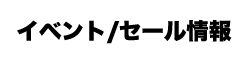 イベント/セール情報